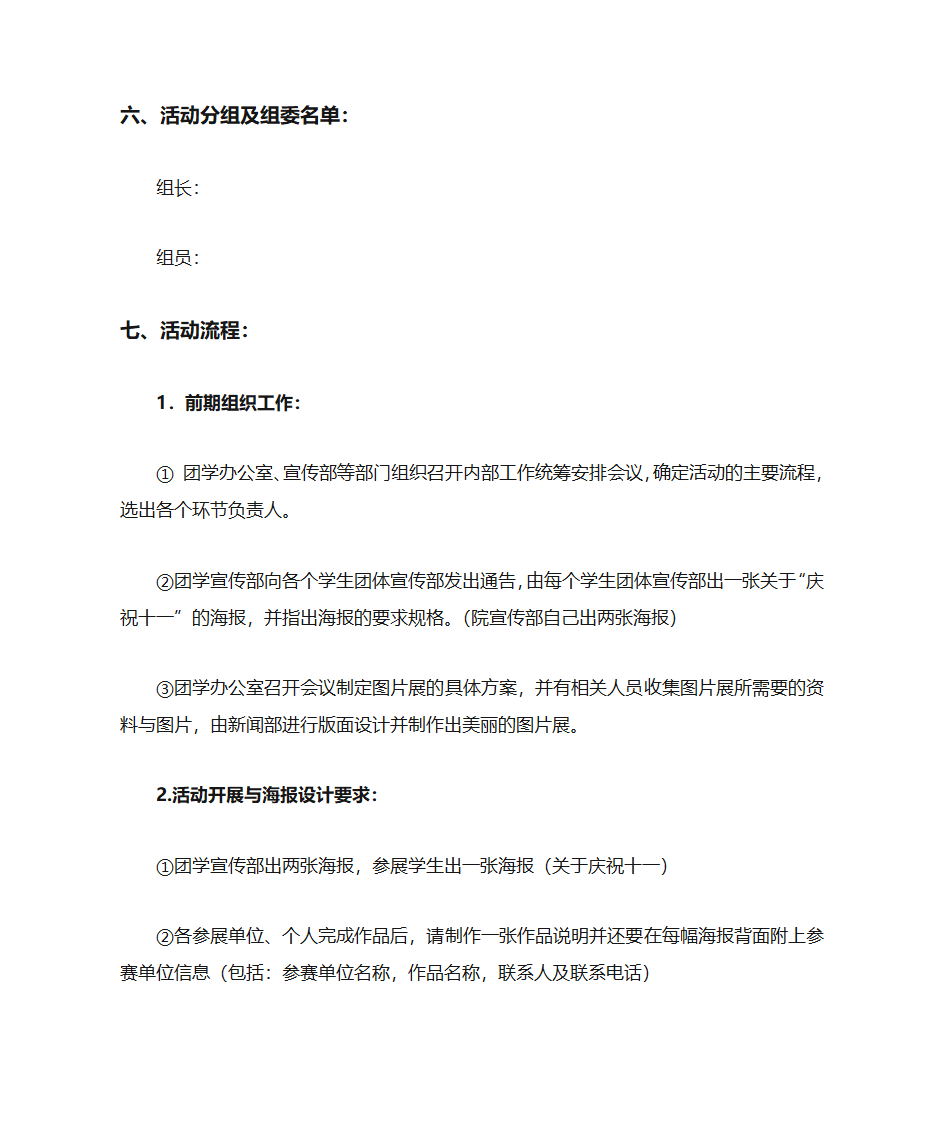 六、活动分组及组委名单：

组长：

组员：

七、活动流程：

1．前期组织工作：

① 团学办公室、宣传部等部门组织召开内部工作统筹安排会议，确定活动的主要流程，选出各个环节负责人。

②团学宣传部向各个学生团体宣传部发出通告，由每个学生团体宣传部出一张关于“庆祝十一”的海报，并指出海报的要求规格。(院宣传部自己出两张海报)

③团学办公室召开会议制定图片展的具体方案，并有相关人员收集图片展所需要的资料与图片，由新闻部进行版面设计并制作出美丽的图片展。

2.活动开展与海报设计要求：

①团学宣传部出两张海报，参展学生出一张海报（关于庆祝十一）

②各参展单位、个人完成作品后，请制作一张作品说明并还要在每幅海报背面附上参赛单位信息（包括：参赛单位名称，作品名称，联系人及联系电话）